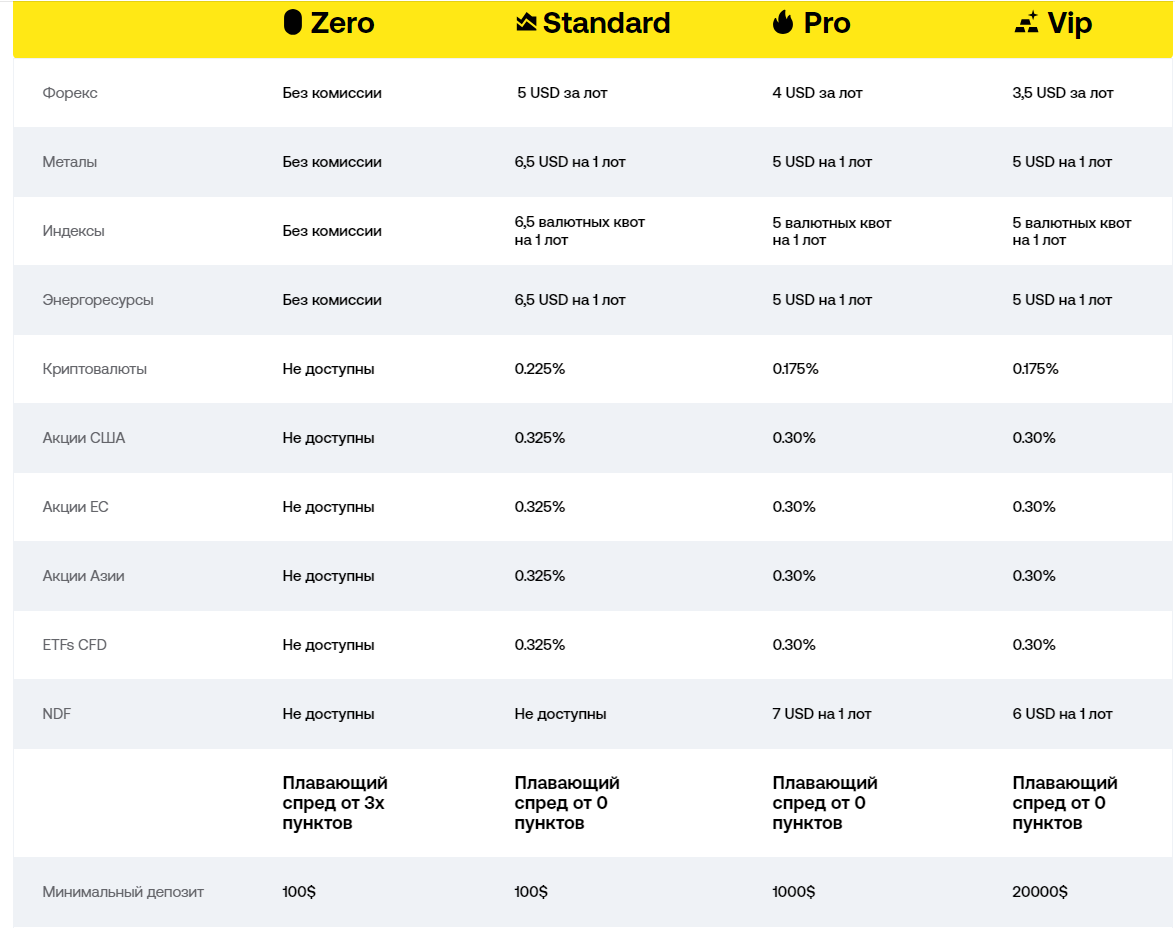 | | Zero | Standard | Pro | Vip |
|---|---|---|---|---|
| Форекс | Без комиссии | 5 USD за лот | 4 USD за лот | 3,5 USD за лот |
| Металы | Без комиссии | 6,5 USD на 1 лот | 5 USD на 1 лот | 5 USD на 1 лот |
| Индексы | Без комиссии | 6,5 валютных квот на 1 лот | 5 валютных квот на 1 лот | 5 валютных квот на 1 лот |
| Энергоресурсы | Без комиссии | 6,5 USD на 1 лот | 5 USD на 1 лот | 5 USD на 1 лот |
| Криптовалюты | Не доступны | 0.225% | 0.175% | 0.175% |
| Акции США | Не доступны | 0.325% | 0.30% | 0.30% |
| Акции ЕС | Не доступны | 0.325% | 0.30% | 0.30% |
| Акции Азии | Не доступны | 0.325% | 0.30% | 0.30% |
| ETFs CFD | Не доступны | 0.325% | 0.30% | 0.30% |
| NDF | Не доступны | Не доступны | 7 USD на 1 лот | 6 USD на 1 лот |
| | Плавающий спред от 3х пунктов | Плавающий спред от 0 пунктов | Плавающий спред от 0 пунктов | Плавающий спред от 0 пунктов |
| Минимальный депозит | 100$ | 100$ | 1000$ | 20000$ |